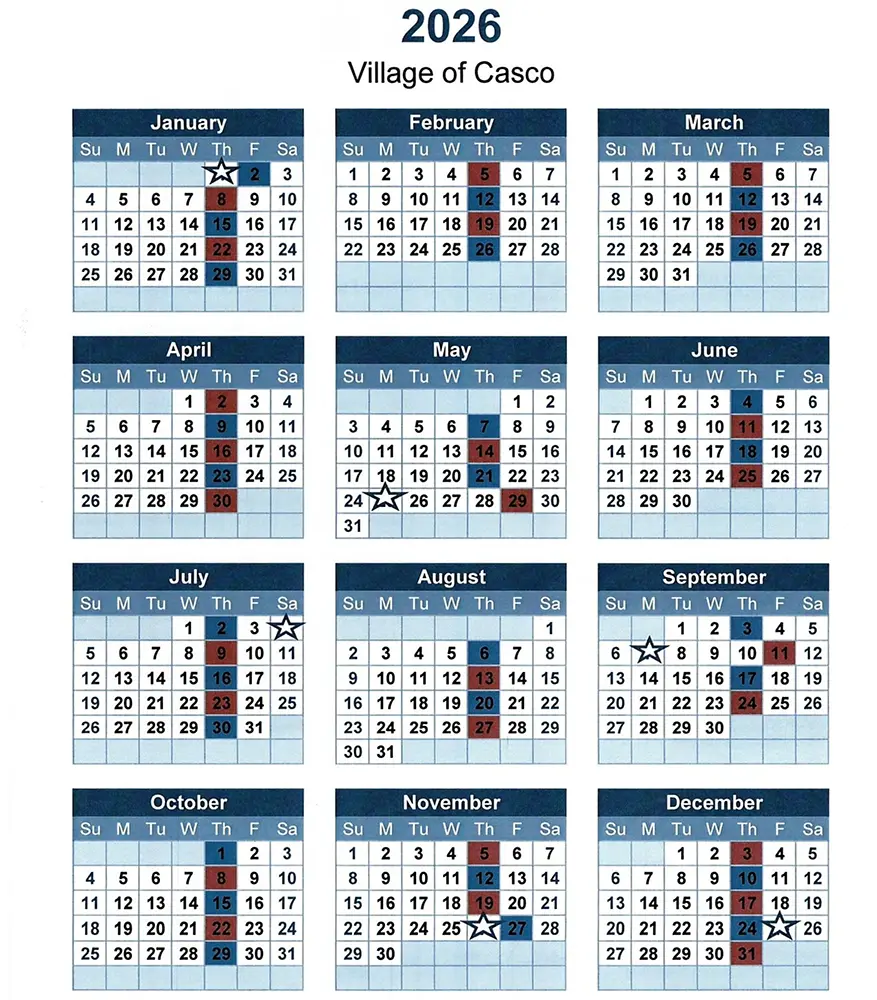 2026
Village of Casco

January

| Su | M | Tu | W | Th | F | Sa |
|---|---|---|---|---|---|---|
| | | | | | 2 | 3 |
| 4 | 5 | 6 | 7 | 8 | 9 | 10 |
| 11 | 12 | 13 | 14 | 15 | 16 | 17 |
| 18 | 19 | 20 | 21 | 22 | 23 | 24 |
| 25 | 26 | 27 | 28 | 29 | 30 | 31 |

February

| Su | M | Tu | W | Th | F | Sa |
|---|---|---|---|---|---|---|
| 1 | 2 | 3 | 4 | 5 | 6 | 7 |
| 8 | 9 | 10 | 11 | 12 | 13 | 14 |
| 15 | 16 | 17 | 18 | 19 | 20 | 21 |
| 22 | 23 | 24 | 25 | 26 | 27 | 28 |

March

| Su | M | Tu | W | Th | F | Sa |
|---|---|---|---|---|---|---|
| 1 | 2 | 3 | 4 | 5 | 6 | 7 |
| 8 | 9 | 10 | 11 | 12 | 13 | 14 |
| 15 | 16 | 17 | 18 | 19 | 20 | 21 |
| 22 | 23 | 24 | 25 | 26 | 27 | 28 |
| 29 | 30 | 31 | | | | |

April

| Su | M | Tu | W | Th | F | Sa |
|---|---|---|---|---|---|---|
| | | | 1 | 2 | 3 | 4 |
| 5 | 6 | 7 | 8 | 9 | 10 | 11 |
| 12 | 13 | 14 | 15 | 16 | 17 | 18 |
| 19 | 20 | 21 | 22 | 23 | 24 | 25 |
| 26 | 27 | 28 | 29 | 30 | | |

May

| Su | M | Tu | W | Th | F | Sa |
|---|---|---|---|---|---|---|
| | | | | | 1 | 2 |
| 3 | 4 | 5 | 6 | 7 | 8 | 9 |
| 10 | 11 | 12 | 13 | 14 | 15 | 16 |
| 17 | 18 | 19 | 20 | 21 | 22 | 23 |
| 24 | | 26 | 27 | 28 | 29 | 30 |
| 31 | | | | | | |

June

| Su | M | Tu | W | Th | F | Sa |
|---|---|---|---|---|---|---|
| | 1 | 2 | 3 | 4 | 5 | 6 |
| 7 | 8 | 9 | 10 | 11 | 12 | 13 |
| 14 | 15 | 16 | 17 | 18 | 19 | 20 |
| 21 | 22 | 23 | 24 | 25 | 26 | 27 |
| 28 | 29 | 30 | | | | |

July

| Su | M | Tu | W | Th | F | Sa |
|---|---|---|---|---|---|---|
| | | | 1 | 2 | 3 | |
| 5 | 6 | 7 | 8 | 9 | 10 | 11 |
| 12 | 13 | 14 | 15 | 16 | 17 | 18 |
| 19 | 20 | 21 | 22 | 23 | 24 | 25 |
| 26 | 27 | 28 | 29 | 30 | 31 | |

August

| Su | M | Tu | W | Th | F | Sa |
|---|---|---|---|---|---|---|
| | | | | | | 1 |
| 2 | 3 | 4 | 5 | 6 | 7 | 8 |
| 9 | 10 | 11 | 12 | 13 | 14 | 15 |
| 16 | 17 | 18 | 19 | 20 | 21 | 22 |
| 23 | 24 | 25 | 26 | 27 | 28 | 29 |
| 30 | 31 | | | | | |

September

| Su | M | Tu | W | Th | F | Sa |
|---|---|---|---|---|---|---|
| | | 1 | 2 | 3 | 4 | 5 |
| 6 | | 8 | 9 | 10 | 11 | 12 |
| 13 | 14 | 15 | 16 | 17 | 18 | 19 |
| 20 | 21 | 22 | 23 | 24 | 25 | 26 |
| 27 | 28 | 29 | 30 | | | |

October

| Su | M | Tu | W | Th | F | Sa |
|---|---|---|---|---|---|---|
| | | | | 1 | 2 | 3 |
| 4 | 5 | 6 | 7 | 8 | 9 | 10 |
| 11 | 12 | 13 | 14 | 15 | 16 | 17 |
| 18 | 19 | 20 | 21 | 22 | 23 | 24 |
| 25 | 26 | 27 | 28 | 29 | 30 | 31 |

November

| Su | M | Tu | W | Th | F | Sa |
|---|---|---|---|---|---|---|
| 1 | 2 | 3 | 4 | 5 | 6 | 7 |
| 8 | 9 | 10 | 11 | 12 | 13 | 14 |
| 15 | 16 | 17 | 18 | 19 | 20 | 21 |
| 22 | 23 | 24 | 25 | | 27 | 28 |
| 29 | 30 | | | | | |

December

| Su | M | Tu | W | Th | F | Sa |
|---|---|---|---|---|---|---|
| | | 1 | 2 | 3 | 4 | 5 |
| 6 | 7 | 8 | 9 | 10 | 11 | 12 |
| 13 | 14 | 15 | 16 | 17 | 18 | 19 |
| 20 | 21 | 22 | 23 | 24 | | 26 |
| 27 | 28 | 29 | 30 | 31 | | |